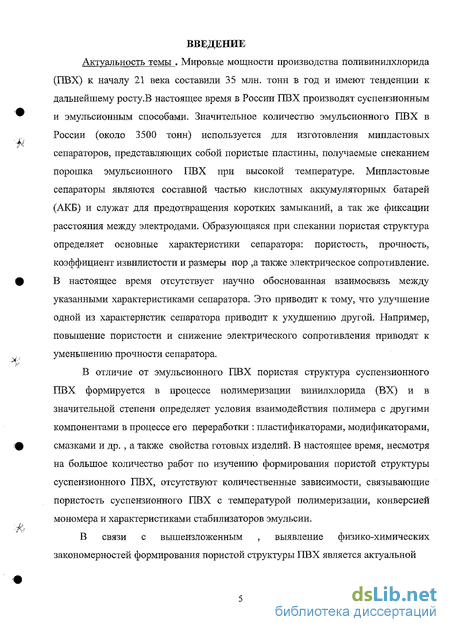 ВВЕДЕНИЕ

Актуальность темы . Мировые мощности производства поливинилхлорида (ПВХ) к началу 21 века составили 35 млн. тонн в год и имеют тенденции к дальнейшему росту.В настоящее время в России ПВХ производят суспензионным и эмульсионным способами. Значительное количество эмульсионного ПВХ в России (около 3500 тонн) используется для изготовления мипластовых сепараторов, представляющих собой пористые пластины, получаемые спеканием порошка эмульсионного ПВХ при высокой температуре. Мипластовые сепараторы являются составной частью кислотных аккумуляторных батарей (АКБ) и служат для предотвращения коротких замыканий, а так же фиксации расстояния между электродами. Образующаяся при спекании пористая структура определяет основные характеристики сепаратора: пористость, прочность, коэффициент извилистости и размеры пор ,а также электрическое сопротивление. В настоящее время отсутствует научно обоснованная взаимосвязь между указанными характеристиками сепаратора. Это приводит к тому, что улучшение одной из характеристик сепаратора приводит к ухудшению другой. Например, повышение пористости и снижение электрического сопротивления приводят к уменьшению прочности сепаратора.

В отличие от эмульсионного ПВХ пористая структура суспензионного ПВХ формируется в процессе полимеризации винилхлорида (ВХ) и в значительной степени определяет условия взаимодействия полимера с другими компонентами в процессе его переработки : пластификаторами, модификаторами, смазками и др. , а также свойства готовых изделий. В настоящее время, несмотря на большое количество работ по изучению формирования пористой структуры суспензионного ПВХ, отсутствуют количественные зависимости, связывающие пористость суспензионного ПВХ с температурой полимеризации, конверсией мономера и характеристиками стабилизаторов эмульсии.

В связи с вышеизложенным , выявление физико-химических закономерностей формирования пористой структуры ПВХ является актуальной

5

dsLib.net
библиотека диссертаций